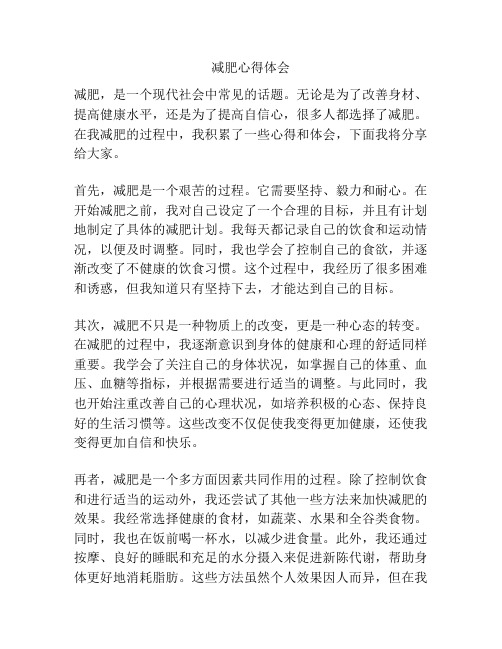 减肥心得体会

减肥，是一个现代社会中常见的话题。无论是为了改善身材、提高健康水平，还是为了提高自信心，很多人都选择了减肥。在我减肥的过程中，我积累了一些心得和体会，下面我将分享给大家。

首先，减肥是一个艰苦的过程。它需要坚持、毅力和耐心。在开始减肥之前，我对自己设定了一个合理的目标，并且有计划地制定了具体的减肥计划。我每天都记录自己的饮食和运动情况，以便及时调整。同时，我也学会了控制自己的食欲，并逐渐改变了不健康的饮食习惯。这个过程中，我经历了很多困难和诱惑，但我知道只有坚持下去，才能达到自己的目标。

其次，减肥不只是一种物质上的改变，更是一种心态的转变。在减肥的过程中，我逐渐意识到身体的健康和心理的舒适同样重要。我学会了关注自己的身体状况，如掌握自己的体重、血压、血糖等指标，并根据需要进行适当的调整。与此同时，我也开始注重改善自己的心理状况，如培养积极的心态、保持良好的生活习惯等。这些改变不仅促使我变得更加健康，还使我变得更加自信和快乐。

再者，减肥是一个多方面因素共同作用的过程。除了控制饮食和进行适当的运动外，我还尝试了其他一些方法来加快减肥的效果。我经常选择健康的食材，如蔬菜、水果和全谷类食物。同时，我也在饭前喝一杯水，以减少进食量。此外，我还通过按摩、良好的睡眠和充足的水分摄入来促进新陈代谢，帮助身体更好地消耗脂肪。这些方法虽然个人效果因人而异，但在我